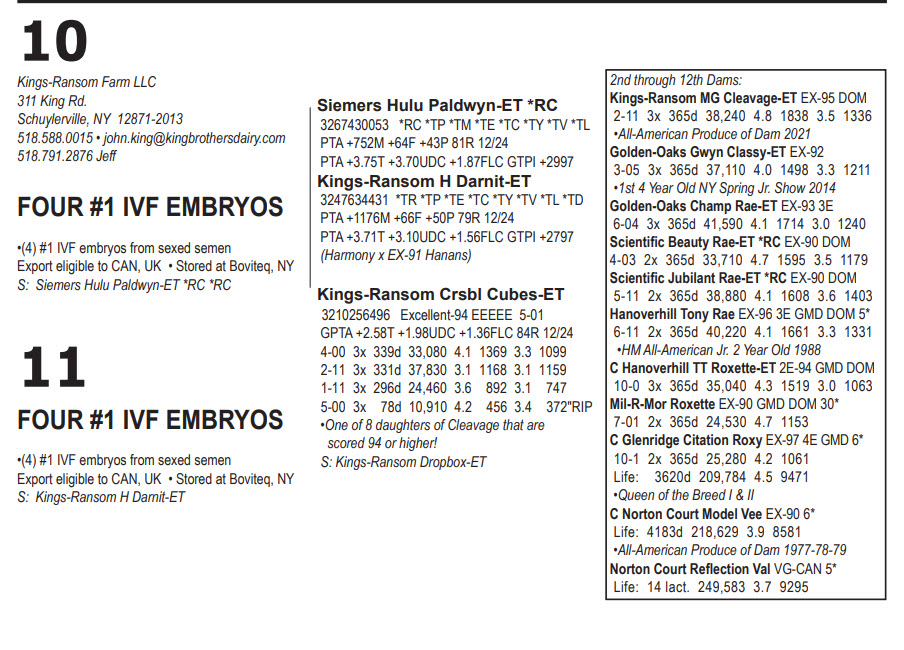 10

Kings-Ransom Farm LLC
311 King Rd.
Schuylerville, NY 12871-2013
518.588.0015 • john.king@kingbrothersdairy.com
518.791.2876 Jeff

FOUR #1 IVF EMBRYOS

•(4) #1 IVF embryos from sexed semen
Export eligible to CAN, UK • Stored at Boviteq, NY
S: Siemers Hulu Paldwyn-ET *RC *RC

11

FOUR #1 IVF EMBRYOS

•(4) #1 IVF embryos from sexed semen
Export eligible to CAN, UK • Stored at Boviteq, NY
S: Kings-Ransom H Darnit-ET

Siemers Hulu Paldwyn-ET *RC
3267430053 *RC *TP *TM *TE *TC *TY *TV *TL
PTA +752M +64F +43P 81R 12/24
PTA +3.75T +3.70UDC +1.87FLC GTPI +2997

Kings-Ransom H Darnit-ET
3247634431 *TR *TP *TE *TC *TY *TV *TL *TD
PTA +1176M +66F +50P 79R 12/24
PTA +3.71T +3.10UDC +1.56FLC GTPI +2797
(Harmony x EX-91 Hanans)

Kings-Ransom Crsbl Cubes-ET
3210256496 Excellent-94 EEEEE 5-01
GPTA +2.58T +1.98UDC +1.36FLC 84R 12/24
4-00 3x 339d 33,080 4.1 1369 3.3 1099
2-11 3x 331d 37,830 3.1 1168 3.1 1159
1-11 3x 296d 24,460 3.6 892 3.1 747
5-00 3x 78d 10,910 4.2 456 3.4 372"RIP
•One of 8 daughters of Cleavage that are scored 94 or higher!
S: Kings-Ransom Dropbox-ET

2nd through 12th Dams:
Kings-Ransom MG Cleavage-ET EX-95 DOM
2-11 3x 365d 38,240 4.8 1838 3.5 1336
•All-American Produce of Dam 2021
Golden-Oaks Gwyn Classy-ET EX-92
3-05 3x 365d 37,110 4.0 1498 3.3 1211
•1st 4 Year Old NY Spring Jr. Show 2014
Golden-Oaks Champ Rae-ET EX-93 3E
6-04 3x 365d 41,590 4.1 1714 3.0 1240
Scientific Beauty Rae-ET *RC EX-90 DOM
4-03 2x 365d 33,710 4.7 1595 3.5 1179
Scientific Jubilant Rae-ET *RC EX-90 DOM
5-11 2x 365d 38,880 4.1 1608 3.6 1403
Hanoverhill Tony Rae EX-96 3E GMD DOM 5*
6-11 2x 365d 40,220 4.1 1661 3.3 1331
•HM All-American Jr. 2 Year Old 1988
C Hanoverhill TT Roxette-ET 2E-94 GMD DOM
10-0 3x 365d 35,040 4.3 1519 3.0 1063
Mil-R-Mor Roxette EX-90 GMD DOM 30*
7-01 2x 365d 24,530 4.7 1153
C Glenridge Citation Roxy EX-97 4E GMD 6*
10-1 2x 365d 25,280 4.2 1061
Life: 3620d 209,784 4.5 9471
•Queen of the Breed I & II
C Norton Court Model Vee EX-90 6*
Life: 4183d 218,629 3.9 8581
•All-American Produce of Dam 1977-78-79
Norton Court Reflection Val VG-CAN 5*
Life: 14 lact. 249,583 3.7 9295